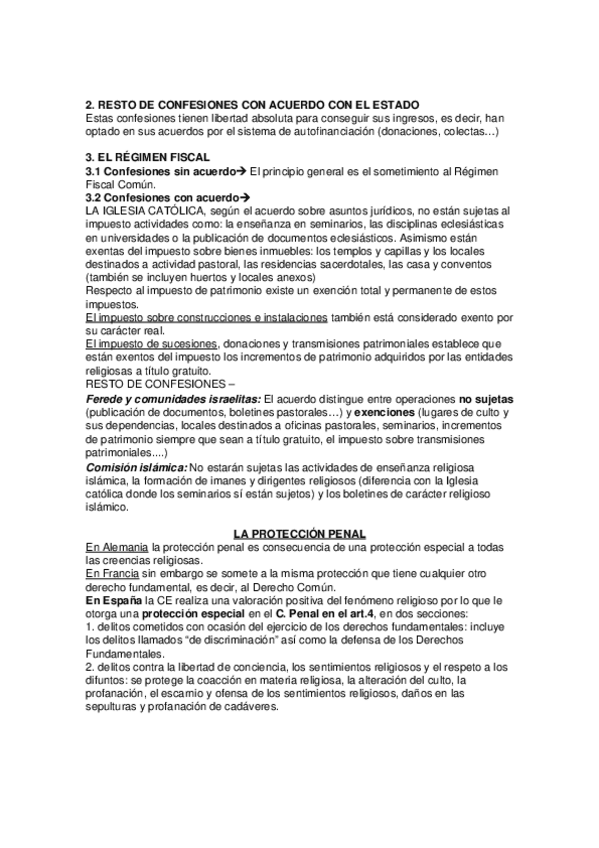 2. RESTO DE CONFESIONES CON ACUERDO CON EL ESTADO
Estas confesiones tienen libertad absoluta para conseguir sus ingresos, es decir, han optado en sus acuerdos por el sistema de autofinanciación (donaciones, colectas…)

3. EL RÉGIMEN FISCAL
3.1 Confesiones sin acuerdo→ El principio general es el sometimiento al Régimen Fiscal Común.
3.2 Confesiones con acuerdo→
LA IGLESIA CATÓLICA, según el acuerdo sobre asuntos jurídicos, no están sujetas al impuesto actividades como: la enseñanza en seminarios, las disciplinas eclesiásticas en universidades o la publicación de documentos eclesiásticos. Asimismo están exentas del impuesto sobre bienes inmuebles: los templos y capillas y los locales destinados a actividad pastoral, las residencias sacerdotales, las casa y conventos (también se incluyen huertos y locales anexos)
Respecto al impuesto de patrimonio existe un exención total y permanente de estos impuestos.
El impuesto sobre construcciones e instalaciones también está considerado exento por su carácter real.
El impuesto de sucesiones, donaciones y transmisiones patrimoniales establece que están exentos del impuesto los incrementos de patrimonio adquiridos por las entidades religiosas a título gratuito.
RESTO DE CONFESIONES –
Ferede y comunidades israelitas: El acuerdo distingue entre operaciones no sujetas (publicación de documentos, boletines pastorales…) y exenciones (lugares de culto y sus dependencias, locales destinados a oficinas pastorales, seminarios, incrementos de patrimonio siempre que sean a título gratuito, el impuesto sobre transmisiones patrimoniales....)
Comisión islámica: No estarán sujetas las actividades de enseñanza religiosa islámica, la formación de imanes y dirigentes religiosos (diferencia con la Iglesia católica donde los seminarios sí están sujetos) y los boletines de carácter religioso islámico.

LA PROTECCIÓN PENAL
En Alemania la protección penal es consecuencia de una protección especial a todas las creencias religiosas.
En Francia sin embargo se somete a la misma protección que tiene cualquier otro derecho fundamental, es decir, al Derecho Común.
En España la CE realiza una valoración positiva del fenómeno religioso por lo que le otorga una protección especial en el C. Penal en el art.4, en dos secciones:
1. delitos cometidos con ocasión del ejercicio de los derechos fundamentales: incluye los delitos llamados "de discriminación" así como la defensa de los Derechos Fundamentales.
2. delitos contra la libertad de conciencia, los sentimientos religiosos y el respeto a los difuntos: se protege la coacción en materia religiosa, la alteración del culto, la profanación, el escarnio y ofensa de los sentimientos religiosos, daños en las sepulturas y profanación de cadáveres.